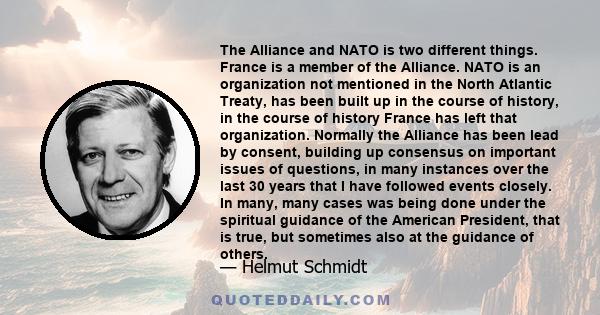 The Alliance and NATO is two different things. France is a member of the Alliance. NATO is an organization not mentioned in the North Atlantic Treaty, has been built up in the course of history, in the course of history France has left that organization. Normally the Alliance has been lead by consent, building up consensus on important issues of questions, in many instances over the last 30 years that I have followed events closely. In many, many cases was being done under the spiritual guidance of the American President, that is true, but sometimes also at the guidance of others.

— Helmut Schmidt

QUOTEDDAILY.COM